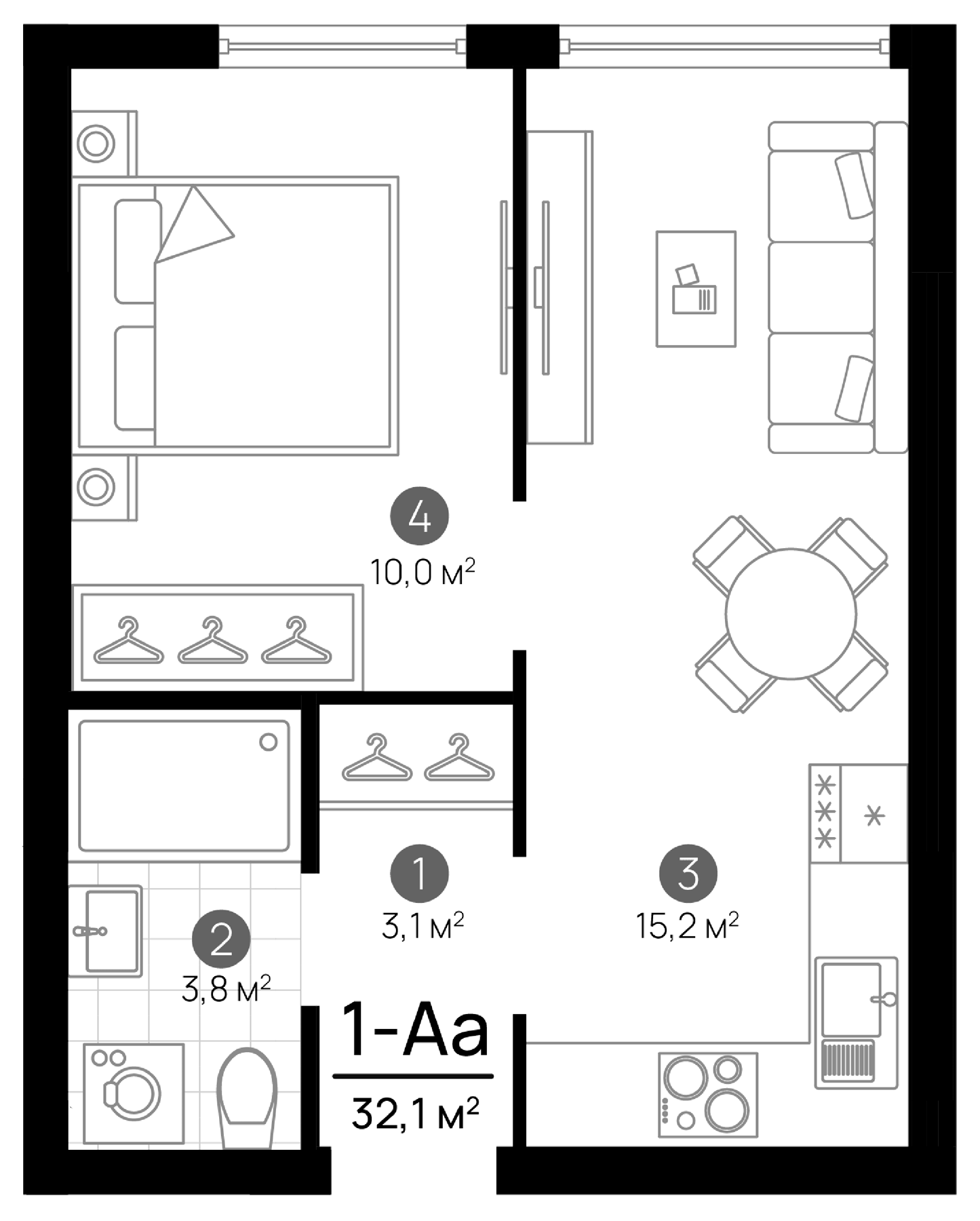 4
10,0 м$^2$

1
3,1 м$^2$

3
15,2 м$^2$

2
3,8 м$^2$

1-Аа
32,1 м$^2$